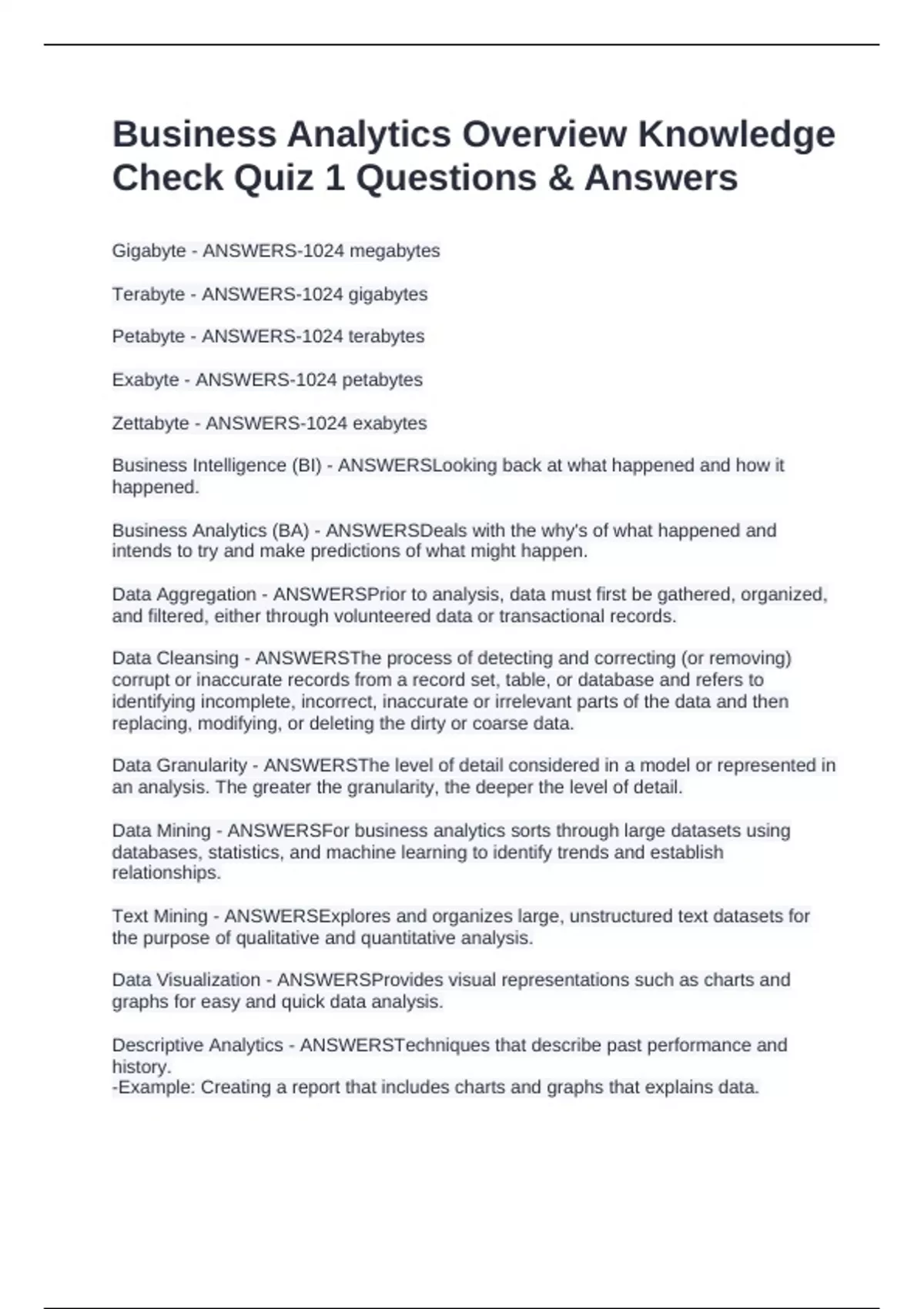 Business Analytics Overview Knowledge Check Quiz 1 Questions & Answers

Gigabyte - ANSWERS-1024 megabytes

Terabyte - ANSWERS-1024 gigabytes

Petabyte - ANSWERS-1024 terabytes

Exabyte - ANSWERS-1024 petabytes

Zettabyte - ANSWERS-1024 exabytes

Business Intelligence (BI) - ANSWERSLooking back at what happened and how it happened.

Business Analytics (BA) - ANSWERSDeals with the why's of what happened and intends to try and make predictions of what might happen.

Data Aggregation - ANSWERSPrior to analysis, data must first be gathered, organized, and filtered, either through volunteered data or transactional records.

Data Cleansing - ANSWERSThe process of detecting and correcting (or removing) corrupt or inaccurate records from a record set, table, or database and refers to identifying incomplete, incorrect, inaccurate or irrelevant parts of the data and then replacing, modifying, or deleting the dirty or coarse data.

Data Granularity - ANSWERSThe level of detail considered in a model or represented in an analysis. The greater the granularity, the deeper the level of detail.

Data Mining - ANSWERSFor business analytics sorts through large datasets using databases, statistics, and machine learning to identify trends and establish relationships.

Text Mining - ANSWERSExplores and organizes large, unstructured text datasets for the purpose of qualitative and quantitative analysis.

Data Visualization - ANSWERSProvides visual representations such as charts and graphs for easy and quick data analysis.

Descriptive Analytics - ANSWERSTechniques that describe past performance and history.
-Example: Creating a report that includes charts and graphs that explains data.